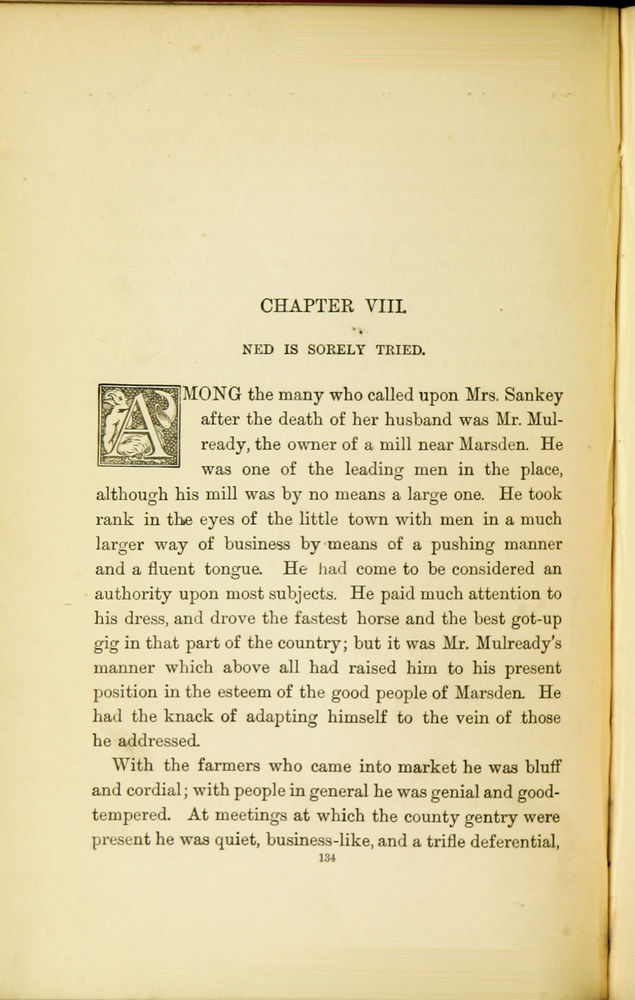 CHAPTER VIII.

NED IS SORELY TRIED.

AMONG the many who called upon Mrs. Sankey after the death of her husband was Mr. Mulready, the owner of a mill near Marsden. He was one of the leading men in the place, although his mill was by no means a large one. He took rank in the eyes of the little town with men in a much larger way of business by means of a pushing manner and a fluent tongue. He had come to be considered an authority upon most subjects. He paid much attention to his dress, and drove the fastest horse and the best got-up gig in that part of the country; but it was Mr. Mulready's manner which above all had raised him to his present position in the esteem of the good people of Marsden. He had the knack of adapting himself to the vein of those he addressed.

With the farmers who came into market he was bluff and cordial; with people in general he was genial and good-tempered. At meetings at which the county gentry were present he was quiet, business-like, and a trifle deferential,

134